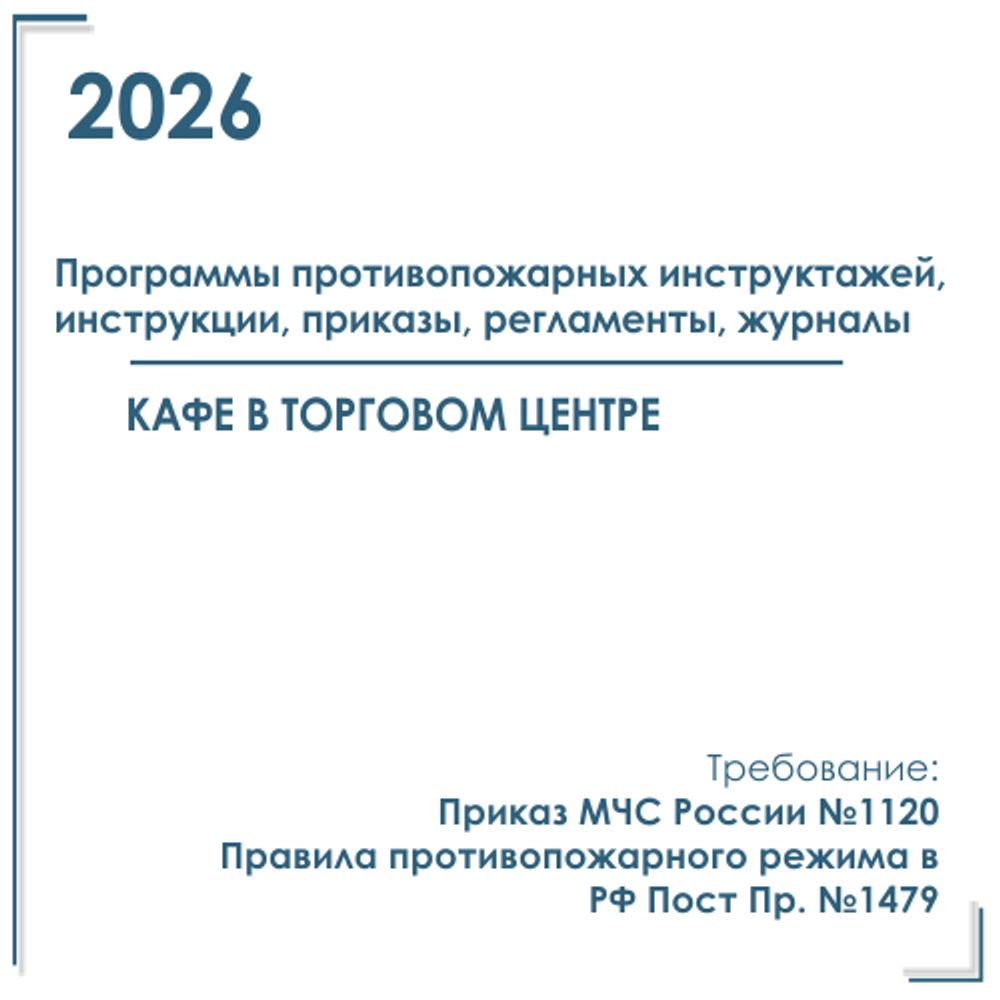 2026

Программы противопожарных инструктажей, инструкции, приказы, регламенты, журналы

КАФЕ В ТОРГОВОМ ЦЕНТРЕ

Требование:
Приказ МЧС России №1120
Правила противопожарного режима в РФ Пост Пр. №1479